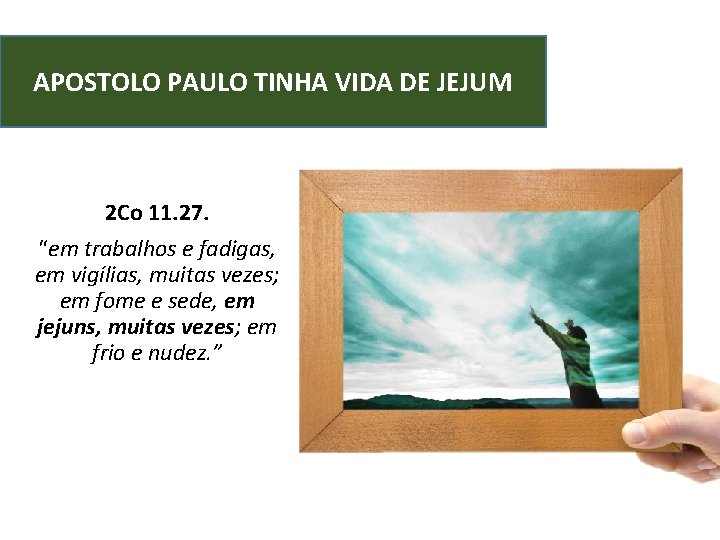 APOSTOLO PAULO TINHA VIDA DE JEJUM

2Co 11.27.

“em trabalhos e fadigas, em vigílias, muitas vezes; em fome e sede, em jejuns, muitas vezes; em frio e nudez.”